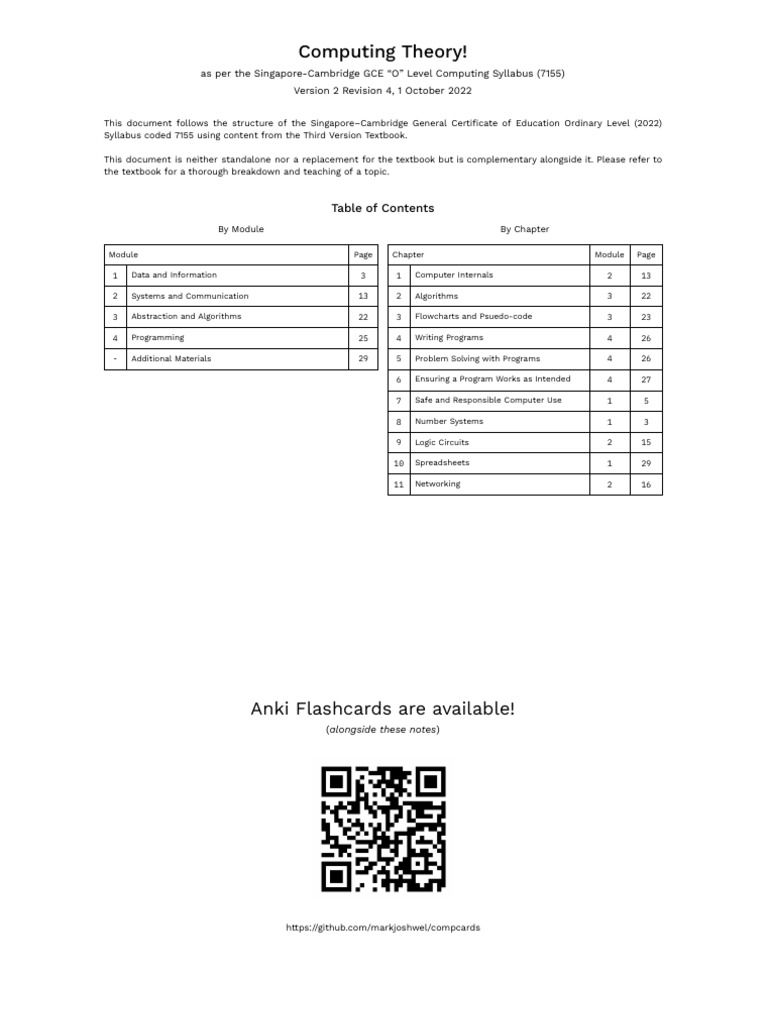 Computing Theory!

as per the Singapore-Cambridge GCE “O” Level Computing Syllabus (7155)

Version 2 Revision 4, 1 October 2022

This document follows the structure of the Singapore–Cambridge General Certificate of Education Ordinary Level (2022) Syllabus coded 7155 using content from the Third Version Textbook.

This document is neither standalone nor a replacement for the textbook but is complementary alongside it. Please refer to the textbook for a thorough breakdown and teaching of a topic.

Table of Contents

By Module

| Module | | Page |
|---|---|---|
| 1 | Data and Information | 3 |
| 2 | Systems and Communication | 13 |
| 3 | Abstraction and Algorithms | 22 |
| 4 | Programming | 25 |
| - | Additional Materials | 29 |

By Chapter

| Chapter | | Module | Page |
|---|---|---|---|
| 1 | Computer Internals | 2 | 13 |
| 2 | Algorithms | 3 | 22 |
| 3 | Flowcharts and Psuedo-code | 3 | 23 |
| 4 | Writing Programs | 4 | 26 |
| 5 | Problem Solving with Programs | 4 | 26 |
| 6 | Ensuring a Program Works as Intended | 4 | 27 |
| 7 | Safe and Responsible Computer Use | 1 | 5 |
| 8 | Number Systems | 1 | 3 |
| 9 | Logic Circuits | 2 | 15 |
| 10 | Spreadsheets | 1 | 29 |
| 11 | Networking | 2 | 16 |

Anki Flashcards are available!

(alongside these notes)

https://github.com/markjoshwel/compcards